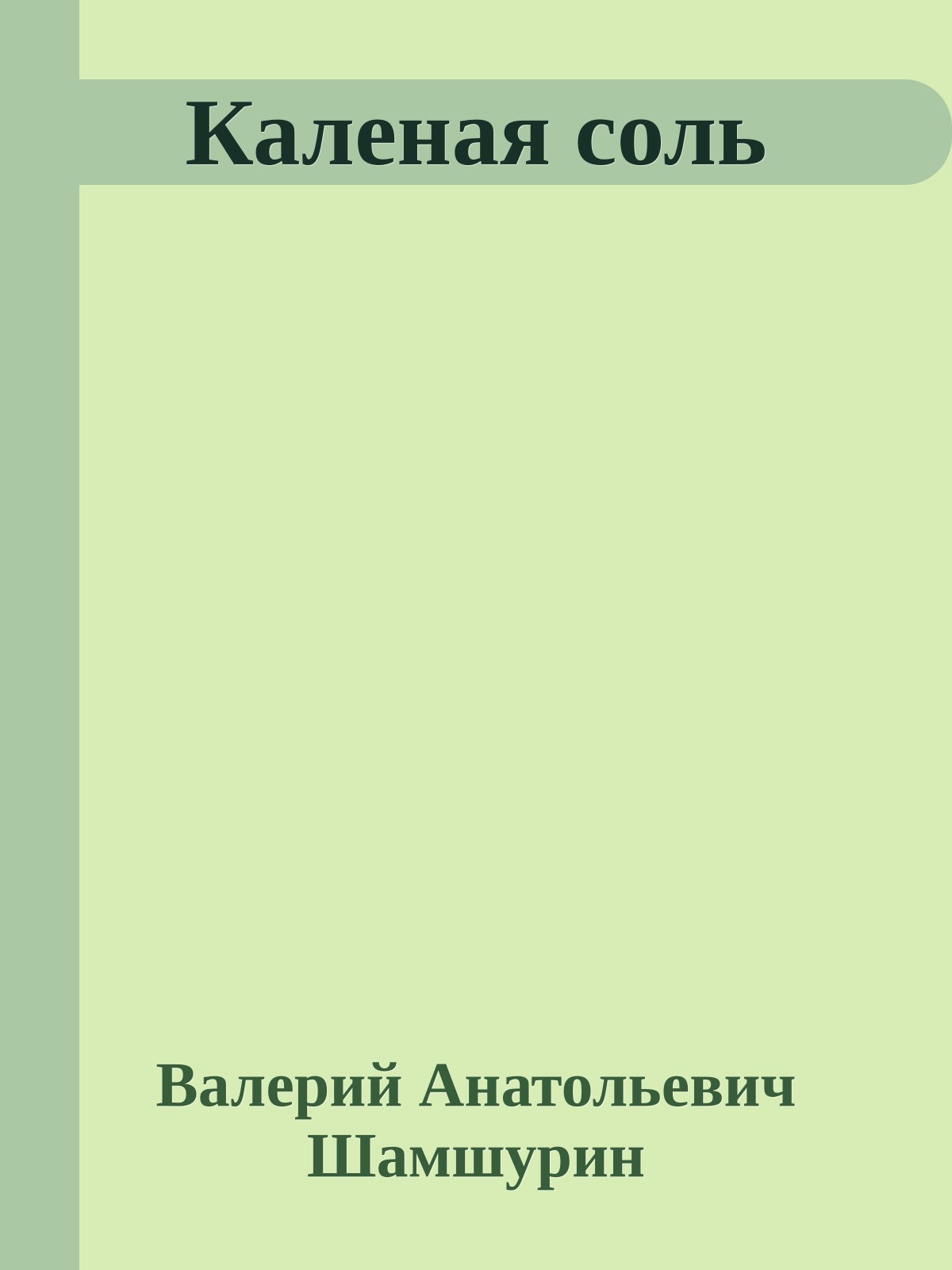 Каленая соль

Валерий Анатольевич Шамшурин